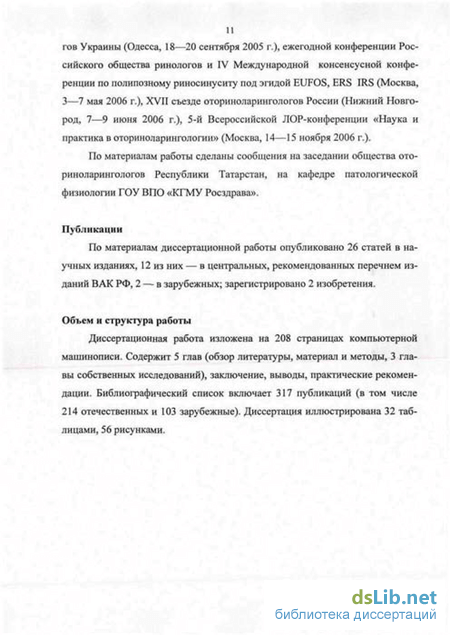 11

гов Украины (Одесса, 18—20 сентября 2005 г.), ежегодной конференции Российского общества ринологов и IV Международной консенсусной конференции по полипозному риносинуситу под эгидой EUFOS, ERS IRS (Москва, 3—7 мая 2006 г.), XVII съезде оториноларингологов России (Нижний Новгород, 7—9 июня 2006 г.), 5-й Всероссийской ЛОР-конференции «Наука и практика в оториноларингологии» (Москва, 14—15 ноября 2006 г.).

По материалам работы сделаны сообщения на заседании общества оториноларингологов Республики Татарстан, на кафедре патологической физиологии ГОУ ВПО «КГМУ Росздрава».

Публикации

По материалам диссертационной работы опубликовано 26 статей в научных изданиях, 12 из них — в центральных, рекомендованных перечнем изданий ВАК РФ, 2 — в зарубежных; зарегистрировано 2 изобретения.

Объем и структура работы

Диссертационная работа изложена на 208 страницах компьютерной машинописи. Содержит 5 глав (обзор литературы, материал и методы, 3 главы собственных исследований), заключение, выводы, практические рекомендации. Библиографический список включает 317 публикаций (в том числе 214 отечественных и 103 зарубежные). Диссертация иллюстрирована 32 таблицами, 56 рисунками.

dsLib.net
библиотека диссертаций